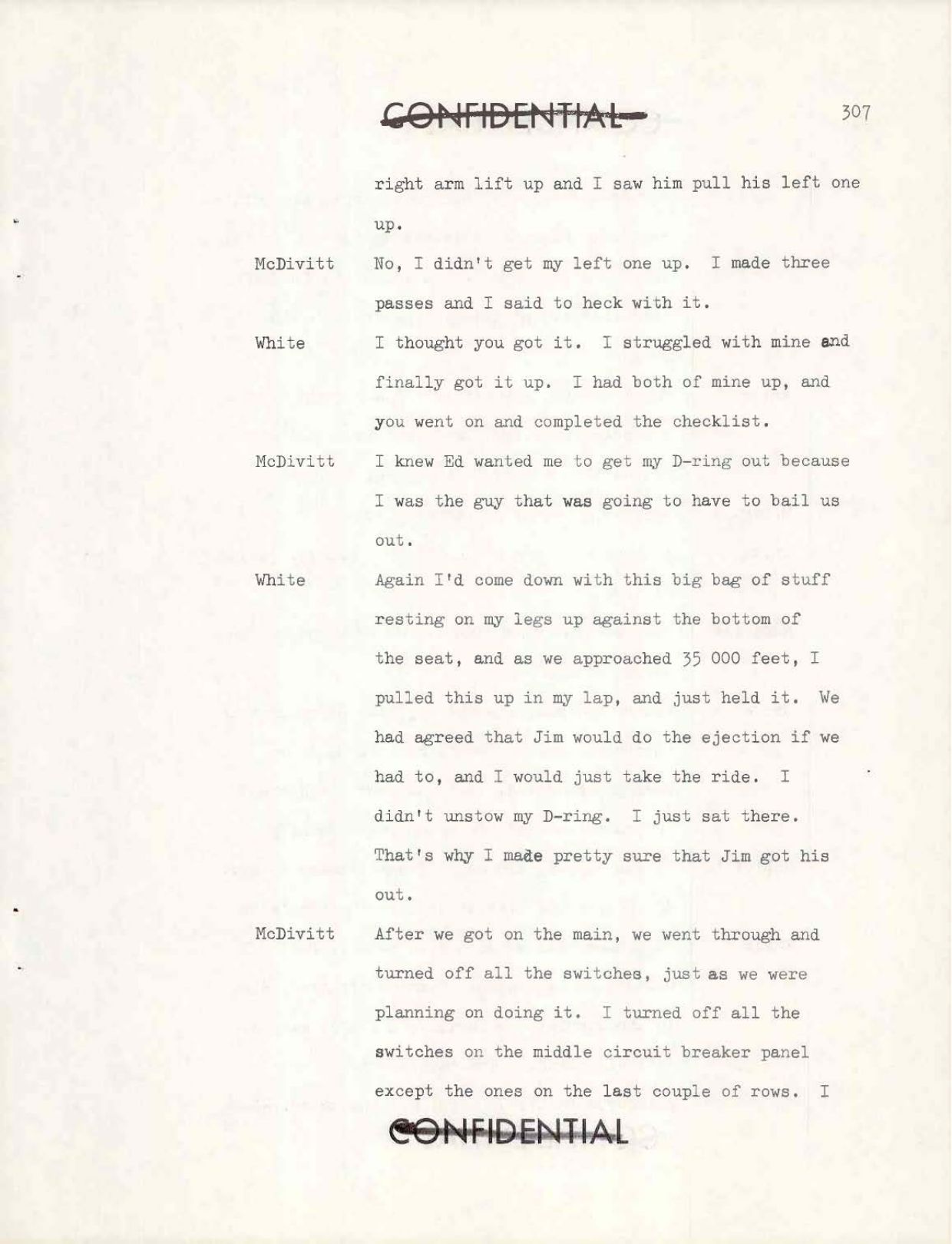 CONFIDENTIAL

307

right arm lift up and I saw him pull his left one up.

McDivitt No, I didn't get my left one up. I made three passes and I said to heck with it.

White I thought you got it. I struggled with mine and finally got it up. I had both of mine up, and you went on and completed the checklist.

McDivitt I knew Ed wanted me to get my D-ring out because I was the guy that was going to have to bail us out.

White Again I'd come down with this big bag of stuff resting on my legs up against the bottom of the seat, and as we approached 35 000 feet, I pulled this up in my lap, and just held it. We had agreed that Jim would do the ejection if we had to, and I would just take the ride. I didn't unstow my D-ring. I just sat there. That's why I made pretty sure that Jim got his out.

McDivitt After we got on the main, we went through and turned off all the switches, just as we were planning on doing it. I turned off all the switches on the middle circuit breaker panel except the ones on the last couple of rows. I

CONFIDENTIAL